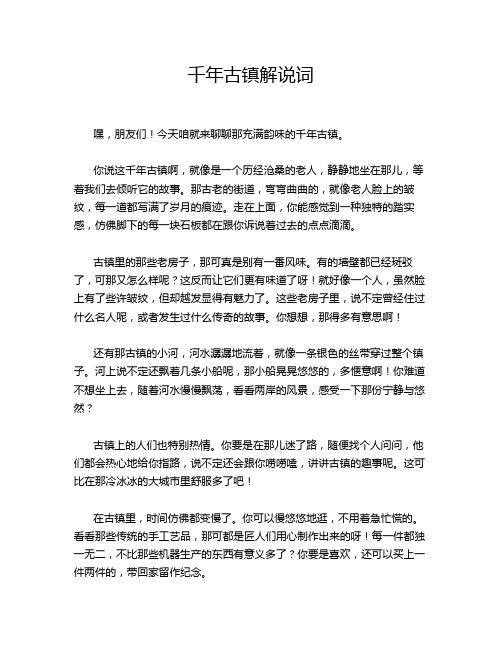 千年古镇解说词

嘿，朋友们！今天咱就来聊聊那充满韵味的千年古镇。

你说这千年古镇啊，就像是一个历经沧桑的老人，静静地坐在那儿，等着我们去倾听它的故事。那古老的街道，弯弯曲曲的，就像老人脸上的皱纹，每一道都写满了岁月的痕迹。走在上面，你能感觉到一种独特的踏实感，仿佛脚下的每一块石板都在跟你诉说着过去的点点滴滴。

古镇里的那些老房子，那可真是别有一番风味。有的墙壁都已经斑驳了，可那又怎么样呢？这反而让它们更有味道了呀！就好像一个人，虽然脸上有了些许皱纹，但却越发显得有魅力了。这些老房子里，说不定曾经住过什么名人呢，或者发生过什么传奇的故事。你想想，那得多有意思啊！

还有那古镇的小河，河水潺潺地流着，就像一条银色的丝带穿过整个镇子。河上说不定还飘着几条小船呢，那小船晃晃悠悠的，多惬意啊！你难道不想坐上去，随着河水慢慢飘荡，看看两岸的风景，感受一下那份宁静与悠然？

古镇上的人们也特别热情。你要是在那儿迷了路，随便找个人问问，他们都会热心地给你指路，说不定还会跟你唠唠嗑，讲讲古镇的趣事呢。这可比在那冷冰冰的大城市里舒服多了吧！

在古镇里，时间仿佛都变慢了。你可以慢悠悠地逛，不用着急忙慌的。看看那些传统的手工艺品，那可都是匠人们用心制作出来的呀！每一件都独一无二，不比那些机器生产的东西有意义多了？你要是喜欢，还可以买上一件两件的，带回家留作纪念。